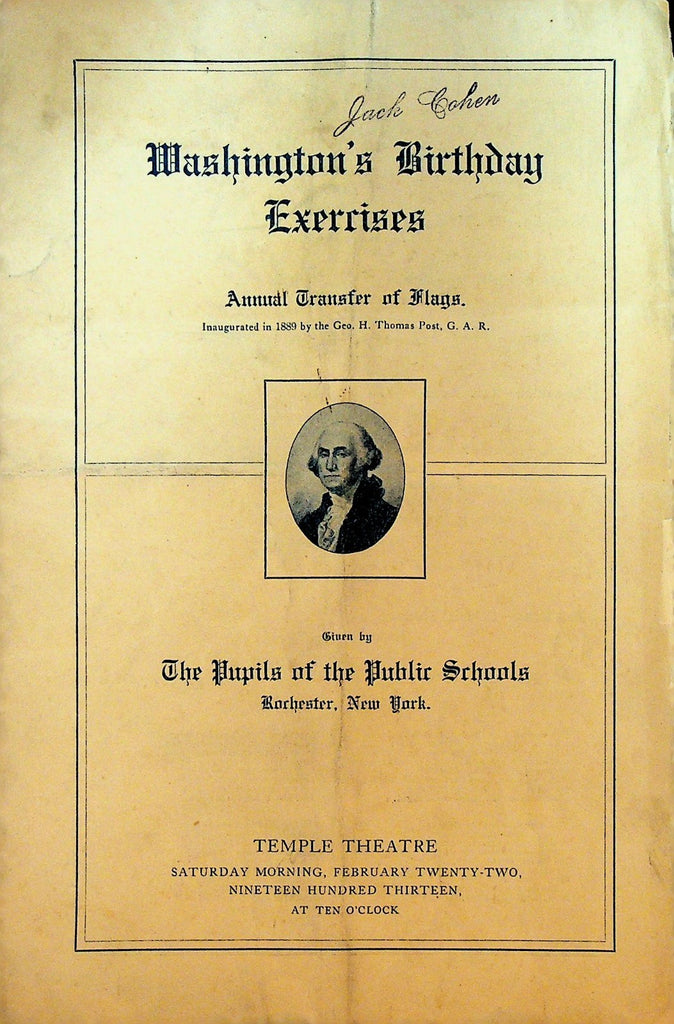 Jack Cohen

Washington's Birthday Exercises

Annual Transfer of Flags.

Inaugurated in 1889 by the Geo. H. Thomas Post, G. A. R.

Given by

The Pupils of the Public Schools

Rochester, New York.

TEMPLE THEATRE

SATURDAY MORNING, FEBRUARY TWENTY-TWO,
NINETEEN HUNDRED THIRTEEN,
AT TEN O'CLOCK